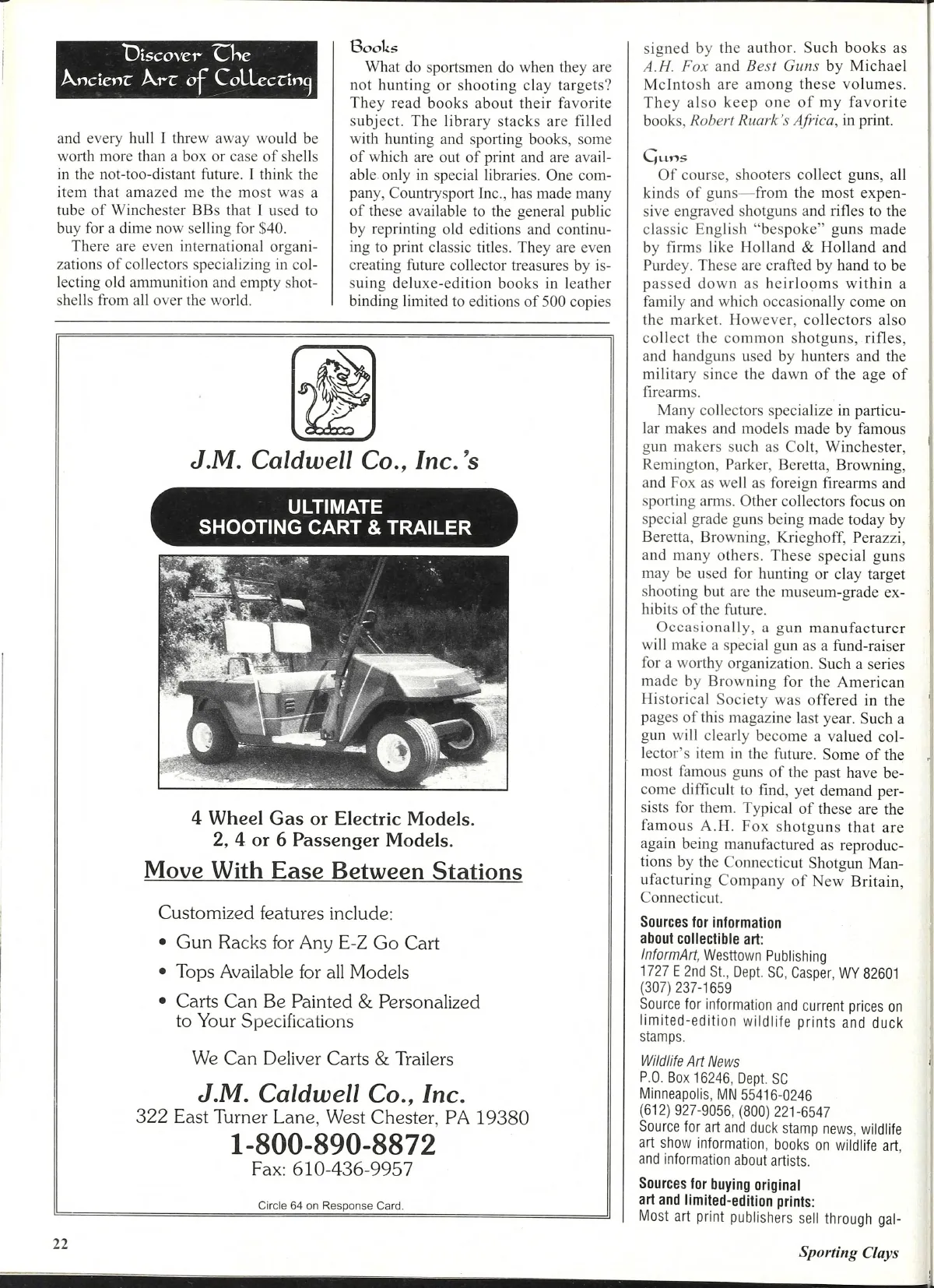 Discover The Ancient Art of Collecting

and every hull I threw away would be worth more than a box or case of shells in the not-too-distant future. I think the item that amazed me the most was a tube of Winchester BBs that I used to buy for a dime now selling for $40.

There are even international organizations of collectors specializing in collecting old ammunition and empty shotshells from all over the world.

Books

What do sportsmen do when they are not hunting or shooting clay targets? They read books about their favorite subject. The library stacks are filled with hunting and sporting books, some of which are out of print and are available only in special libraries. One company, Countrysport Inc., has made many of these available to the general public by reprinting old editions and continuing to print classic titles. They are even creating future collector treasures by issuing deluxe-edition books in leather binding limited to editions of 500 copies signed by the author. Such books as A.H. Fox and Best Guns by Michael McIntosh are among these volumes. They also keep one of my favorite books, Robert Ruark's Africa, in print.

Guns

Of course, shooters collect guns, all kinds of guns—from the most expensive engraved shotguns and rifles to the classic English "bespoke" guns made by firms like Holland & Holland and Purdey. These are crafted by hand to be passed down as heirlooms within a family and which occasionally come on the market. However, collectors also collect the common shotguns, rifles, and handguns used by hunters and the military since the dawn of the age of firearms.

Many collectors specialize in particular makes and models made by famous gun makers such as Colt, Winchester, Remington, Parker, Beretta, Browning, and Fox as well as foreign firearms and sporting arms. Other collectors focus on special grade guns being made today by Beretta, Browning, Krieghoff, Perazzi, and many others. These special guns may be used for hunting or clay target shooting but are the museum-grade exhibits of the future.

Occasionally, a gun manufacturer will make a special gun as a fund-raiser for a worthy organization. Such a series made by Browning for the American Historical Society was offered in the pages of this magazine last year. Such a gun will clearly become a valued collector's item in the future. Some of the most famous guns of the past have become difficult to find, yet demand persists for them. Typical of these are the famous A.H. Fox shotguns that are again being manufactured as reproductions by the Connecticut Shotgun Manufacturing Company of New Britain, Connecticut.

Sources for information about collectible art:
InformArt, Westtown Publishing
1727 E 2nd St., Dept. SC, Casper, WY 82601
(307) 237-1659
Source for information and current prices on limited-edition wildlife prints and duck stamps.

Wildlife Art News
P.O. Box 16246, Dept. SC
Minneapolis, MN 55416-0246
(612) 927-9056, (800) 221-6547
Source for art and duck stamp news, wildlife art show information, books on wildlife art, and information about artists.

Sources for buying original art and limited-edition prints:
Most art print publishers sell through gal-

J.M. Caldwell Co., Inc.'s

ULTIMATE
SHOOTING CART & TRAILER

4 Wheel Gas or Electric Models.
2, 4 or 6 Passenger Models.

Move With Ease Between Stations

Customized features include:
• Gun Racks for Any E-Z Go Cart
• Tops Available for all Models
• Carts Can Be Painted & Personalized to Your Specifications

We Can Deliver Carts & Trailers

J.M. Caldwell Co., Inc.
322 East Turner Lane, West Chester, PA 19380
1-800-890-8872
Fax: 610-436-9957

Circle 64 on Response Card.

22

Sporting Clays